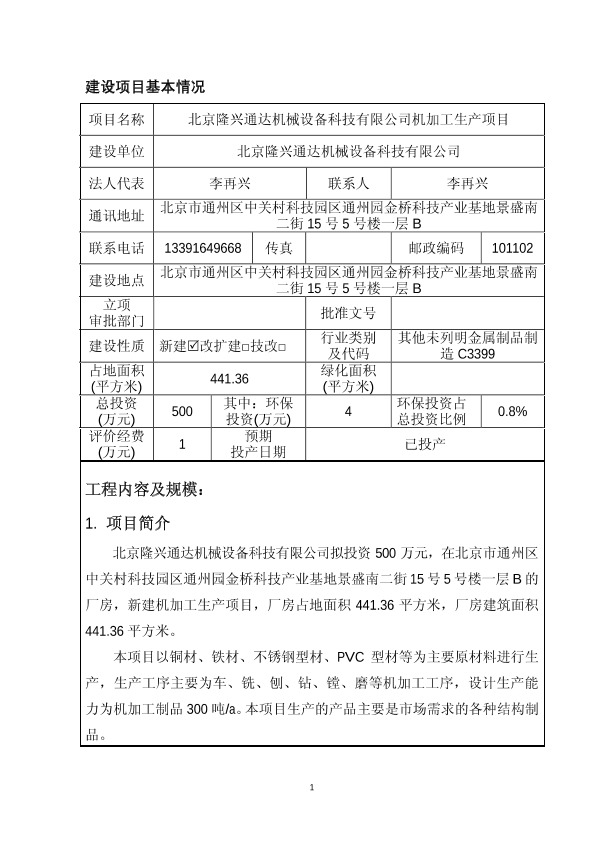 建设项目基本情况

| 项目名称 | 北京隆兴通达机械设备科技有限公司机加工生产项目 | | | | |
|---|---|---|---|---|---|
| 建设单位 | 北京隆兴通达机械设备科技有限公司 | | | | |
| 法人代表 | 李再兴 | | 联系人 | 李再兴 | |
| 通讯地址 | 北京市通州区中关村科技园区通州园金桥科技产业基地景盛南二街 15 号 5 号楼一层 B | | | | |
| 联系电话 | 13391649668 | 传真 | | 邮政编码 | 101102 |
| 建设地点 | 北京市通州区中关村科技园区通州园金桥科技产业基地景盛南二街 15 号 5 号楼一层 B | | | | |
| 立项审批部门 | | | 批准文号 | | |
| 建设性质 | 新建☑改扩建□技改□ | | 行业类别及代码 | 其他未列明金属制品制造 C3399 | |
| 占地面积(平方米) | 441.36 | | 绿化面积(平方米) | | |
| 总投资(万元) | 500 | 其中：环保投资(万元) | 4 | 环保投资占总投资比例 | 0.8% |
| 评价经费(万元) | 1 | 预期投产日期 | 已投产 | | |

工程内容及规模：

1. 项目简介

北京隆兴通达机械设备科技有限公司拟投资 500 万元，在北京市通州区中关村科技园区通州园金桥科技产业基地景盛南二街 15 号 5 号楼一层 B 的厂房，新建机加工生产项目，厂房占地面积 441.36 平方米，厂房建筑面积 441.36 平方米。

本项目以铜材、铁材、不锈钢型材、PVC 型材等为主要原材料进行生产，生产工序主要为车、铣、刨、钻、镗、磨等机加工工序，设计生产能力为机加工制品 300 吨/a。本项目生产的产品主要是市场需求的各种结构制品。

1